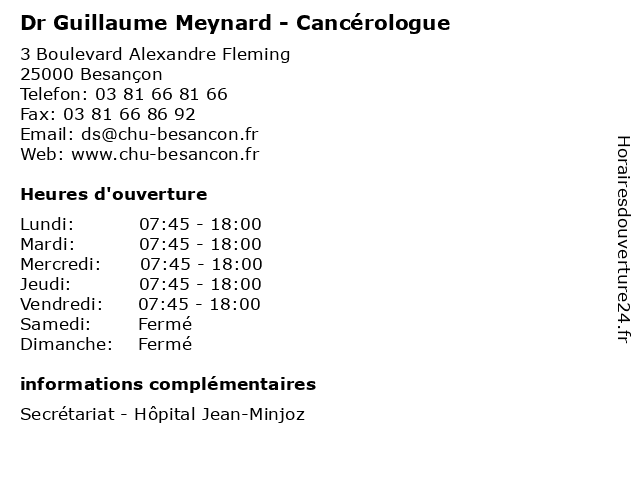 Dr Guillaume Meynard - Cancérologue

3 Boulevard Alexandre Fleming
25000 Besançon
Telefon: 03 81 66 81 66
Fax: 03 81 66 86 92
Email: ds@chu-besancon.fr
Web: www.chu-besancon.fr

Heures d'ouverture

Lundi: 07:45 - 18:00
Mardi: 07:45 - 18:00
Mercredi: 07:45 - 18:00
Jeudi: 07:45 - 18:00
Vendredi: 07:45 - 18:00
Samedi: Fermé
Dimanche: Fermé

informations complémentaires

Secrétariat - Hôpital Jean-Minjoz

Horairesdouverture24.fr